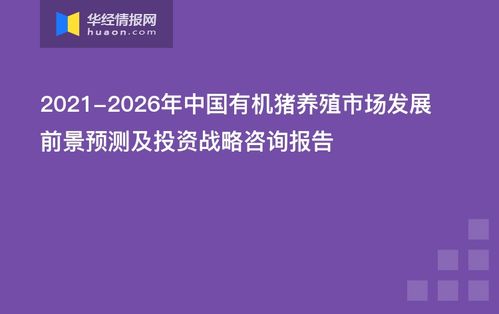 华经情报网
huaon.com

2021-2026年中国有机猪养殖市场发展前景预测及投资战略咨询报告